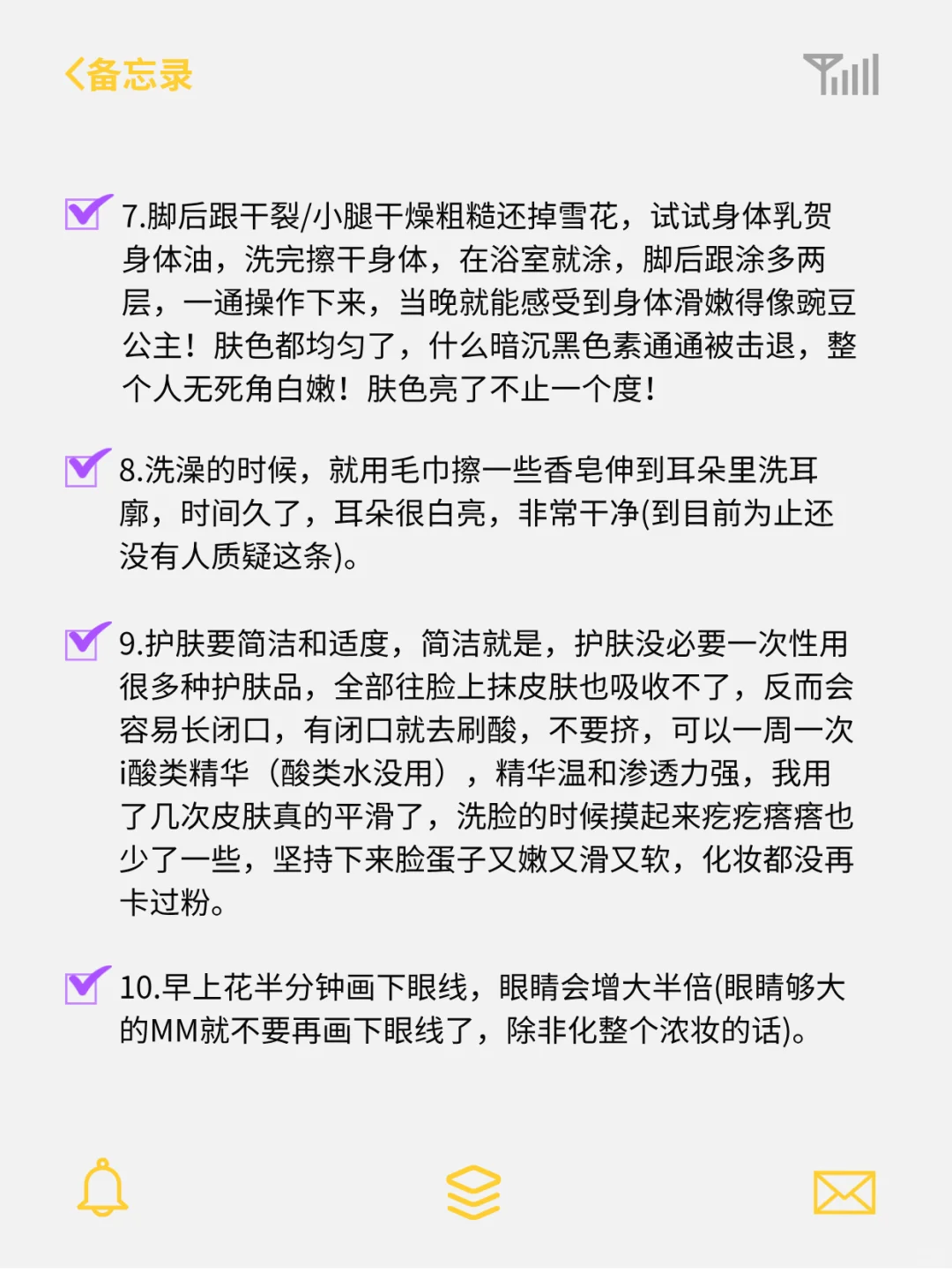 备忘录

7.脚后跟干裂/小腿干燥粗糙还掉雪花，试试身体乳贺身体油，洗完擦干身体，在浴室就涂，脚后跟涂多两层，一通操作下来，当晚就能感受到身体滑嫩得像豌豆公主！肤色都均匀了，什么暗沉黑色素通通被击退，整个人无死角白嫩！肤色亮了不止一个度！

8.洗澡的时候，就用毛巾擦一些香皂伸到耳朵里洗耳廓，时间久了，耳朵很白亮，非常干净(到目前为止还没有人质疑这条)。

9.护肤要简洁和适度，简洁就是，护肤没必要一次性用很多种护肤品，全部往脸上抹皮肤也吸收不了，反而会容易长闭口，有闭口就去刷酸，不要挤，可以一周一次i酸类精华（酸类水没用），精华温和渗透力强，我用了几次皮肤真的平滑了，洗脸的时候摸起来疙疙瘩瘩也少了一些，坚持下来脸蛋子又嫩又滑又软，化妆都没再卡过粉。

10.早上花半分钟画下眼线，眼睛会增大半倍(眼睛够大的MM就不要再画下眼线了，除非化整个浓妆的话)。